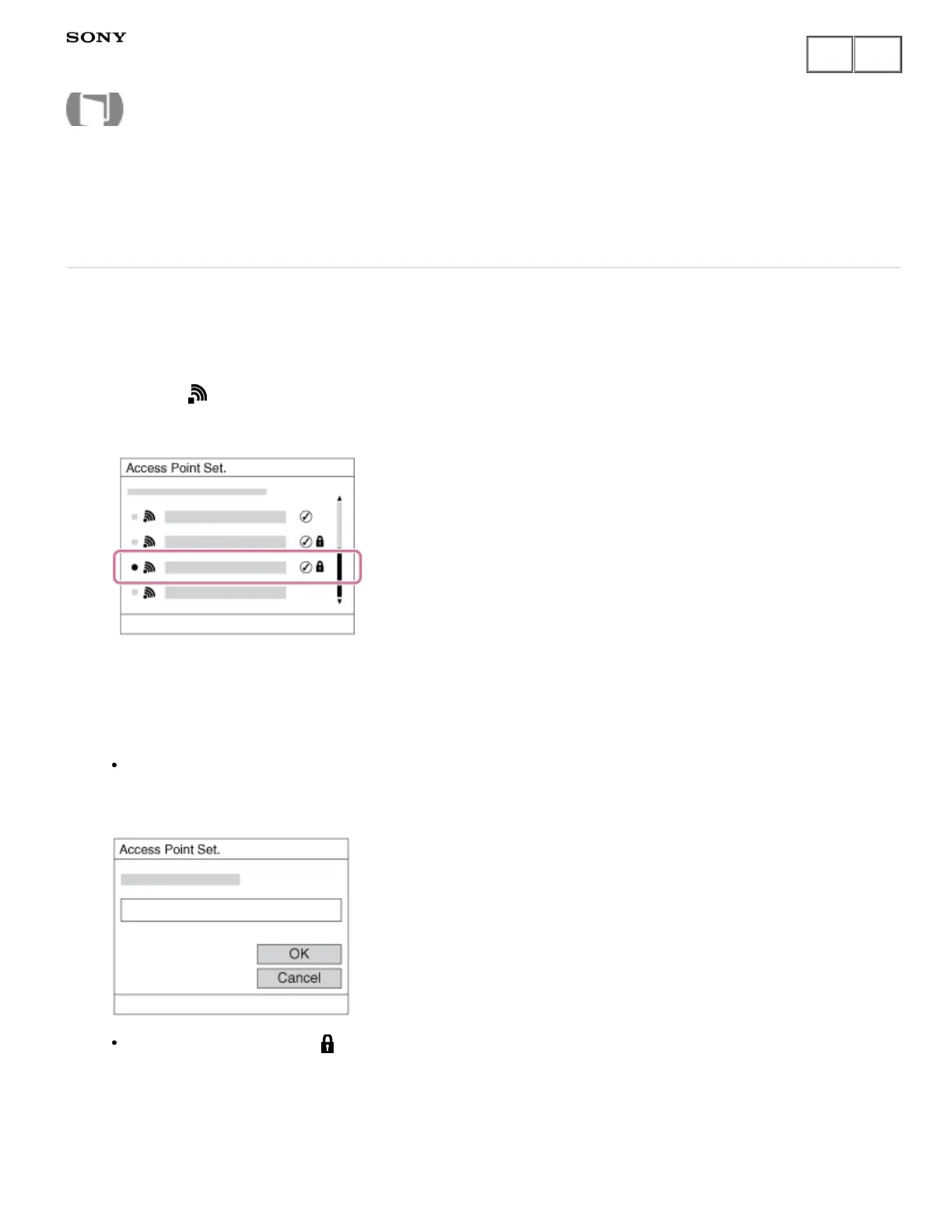 SONY

Access Point Set.

Access Point Set.

OK
Cancel